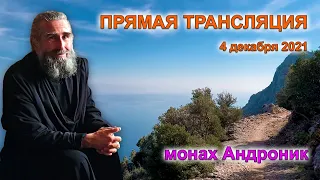 ПРЯМАЯ ТРАНСЛЯЦИЯ

4 декабря 2021

монах Андроник